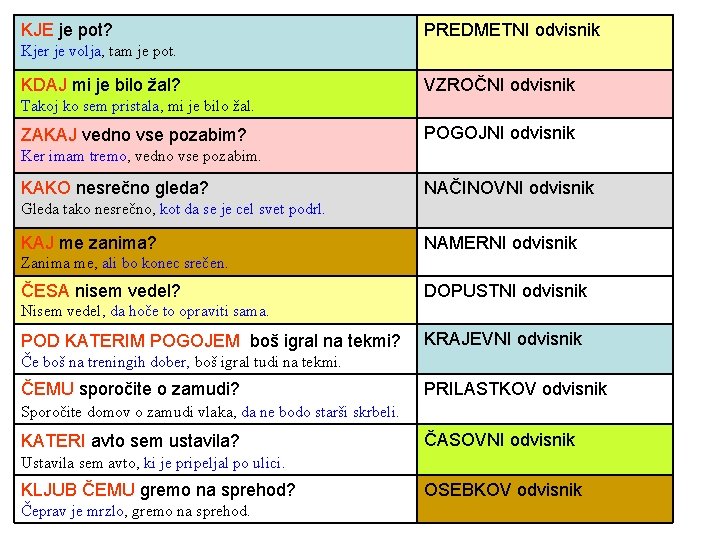 | | |
|---|---|
| KJE je pot? Kjer je volja, tam je pot. | PREDMETNI odvisnik |
| KDAJ mi je bilo žal? Takoj ko sem pristala, mi je bilo žal. | VZROČNI odvisnik |
| ZAKAJ vedno vse pozabim? Ker imam tremo, vedno vse pozabim. | POGOJNI odvisnik |
| KAKO nesrečno gleda? Gleda tako nesrečno, kot da se je cel svet podrl. | NAČINOVNI odvisnik |
| KAJ me zanima? Zanima me, ali bo konec srečen. | NAMERNI odvisnik |
| ČESA nisem vedel? Nisem vedel, da hoče to opraviti sama. | DOPUSTNI odvisnik |
| POD KATERIM POGOJEM boš igral na tekmi? Če boš na treningih dober, boš igral tudi na tekmi. | KRAJEVNI odvisnik |
| ČEMU sporočite o zamudi? Sporočite domov o zamudi vlaka, da ne bodo starši skrbeli. | PRILASTKOV odvisnik |
| KATERI avto sem ustavila? Ustavila sem avto, ki je pripeljal po ulici. | ČASOVNI odvisnik |
| KLJUB ČEMU gremo na sprehod? Čeprav je mrzlo, gremo na sprehod. | OSEBKOV odvisnik |